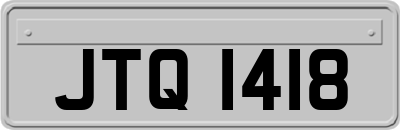 JTQ 1418